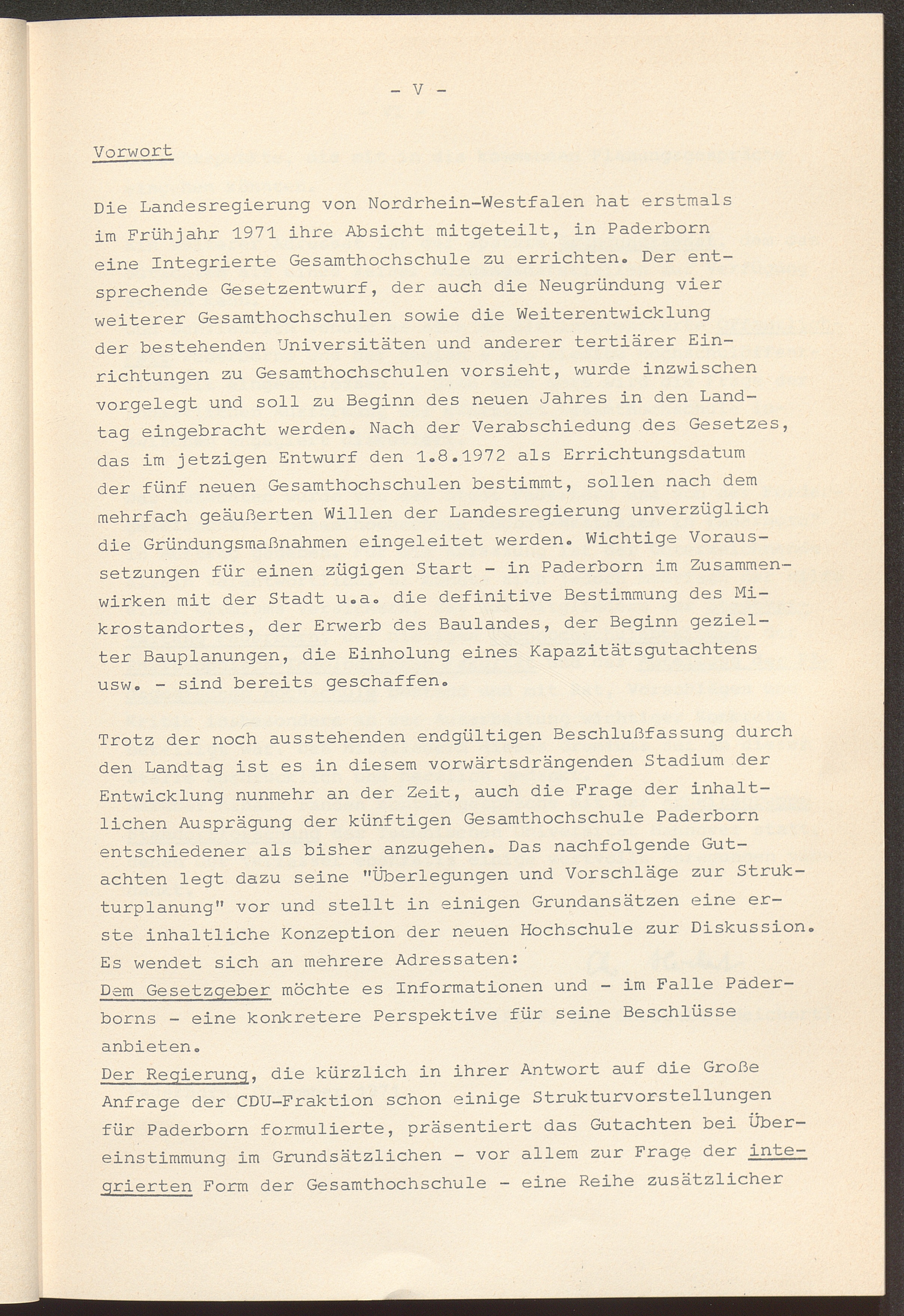 - V -

Vorwort

Die Landesregierung von Nordrhein-Westfalen hat erstmals im Frühjahr 1971 ihre Absicht mitgeteilt, in Paderborn eine Integrierte Gesamthochschule zu errichten. Der entsprechende Gesetzentwurf, der auch die Neugründung vier weiterer Gesamthochschulen sowie die Weiterentwicklung der bestehenden Universitäten und anderer tertiärer Einrichtungen zu Gesamthochschulen vorsieht, wurde inzwischen vorgelegt und soll zu Beginn des neuen Jahres in den Landtag eingebracht werden. Nach der Verabschiedung des Gesetzes, das im jetzigen Entwurf den 1.8.1972 als Errichtungsdatum der fünf neuen Gesamthochschulen bestimmt, sollen nach dem mehrfach geäußerten Willen der Landesregierung unverzüglich die Gründungsmaßnahmen eingeleitet werden. Wichtige Voraussetzungen für einen zügigen Start - in Paderborn im Zusammenwirken mit der Stadt u.a. die definitive Bestimmung des Mikrostandortes, der Erwerb des Baulandes, der Beginn gezielter Bauplanungen, die Einholung eines Kapazitätsgutachtens usw. - sind bereits geschaffen.

Trotz der noch ausstehenden endgültigen Beschlußfassung durch den Landtag ist es in diesem vorwärtsdrängenden Stadium der Entwicklung nunmehr an der Zeit, auch die Frage der inhaltlichen Ausprägung der künftigen Gesamthochschule Paderborn entschiedener als bisher anzugehen. Das nachfolgende Gutachten legt dazu seine "Überlegungen und Vorschläge zur Strukturplanung" vor und stellt in einigen Grundansätzen eine erste inhaltliche Konzeption der neuen Hochschule zur Diskussion. Es wendet sich an mehrere Adressaten:
Dem Gesetzgeber möchte es Informationen und - im Falle Paderborns - eine konkretere Perspektive für seine Beschlüsse anbieten.
Der Regierung, die kürzlich in ihrer Antwort auf die Große Anfrage der CDU-Fraktion schon einige Strukturvorstellungen für Paderborn formulierte, präsentiert das Gutachten bei Übereinstimmung im Grundsätzlichen - vor allem zur Frage der integrierten Form der Gesamthochschule - eine Reihe zusätzlicher